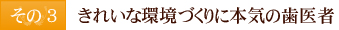 その3

きれいな環境づくりに本気の歯医者